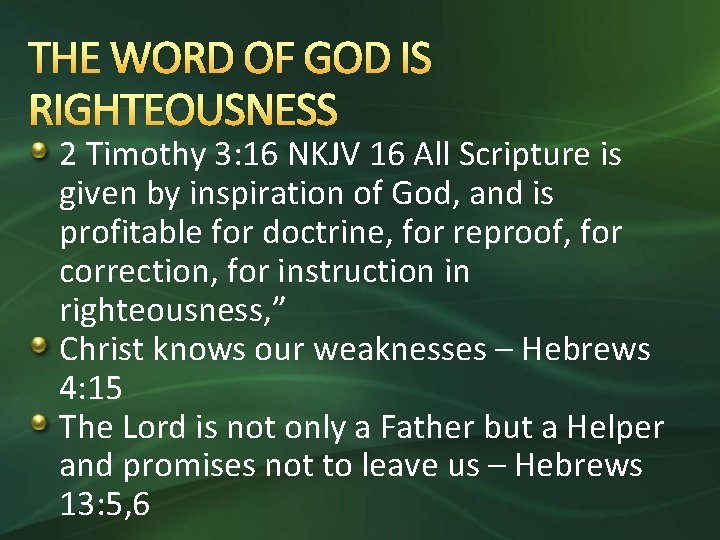 THE WORD OF GOD IS RIGHTEOUSNESS

• 2 Timothy 3:16 NKJV 16 All Scripture is given by inspiration of God, and is profitable for doctrine, for reproof, for correction, for instruction in righteousness,"
• Christ knows our weaknesses – Hebrews 4:15
• The Lord is not only a Father but a Helper and promises not to leave us – Hebrews 13:5,6